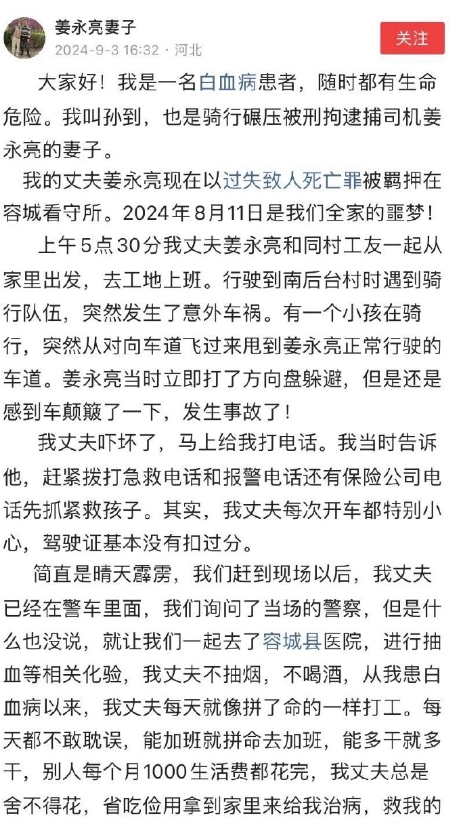 姜永亮妻子
2024-9-3 16:32 · 河北
关注

大家好！我是一名白血病患者，随时都有生命危险。我叫孙到，也是骑行碾压被刑拘逮捕司机姜永亮的妻子。

我的丈夫姜永亮现在以过失致人死亡罪被羁押在容城看守所。2024年8月11日是我们全家的噩梦！

上午5点30分我丈夫姜永亮和同村工友一起从家里出发，去工地上班。行驶到南后台村时遇到骑行队伍，突然发生了意外车祸。有一个小孩在骑行，突然从对向车道飞过来甩到姜永亮正常行驶的车道。姜永亮当时立即打了方向盘躲避，但是还是感到车颠簸了一下，发生事故了！

我丈夫吓坏了，马上给我打电话。我当时告诉他，赶紧拨打急救电话和报警电话还有保险公司电话先抓紧救孩子。其实，我丈夫每次开车都特别小心，驾驶证基本没有扣过分。

简直是晴天霹雳，我们赶到现场以后，我丈夫已经在警车里面，我们询问了当场的警察，但是什么也没说，就让我们一起去了容城县医院，进行抽血等相关化验，我丈夫不抽烟，不喝酒，从我患白血病以来，我丈夫每天就像拼了命的一样打工。每天都不敢耽误，能加班就拼命去加班，能多干就多干，别人每个月1000生活费都花完，我丈夫总是舍不得花，省吃俭用拿到家里来给我治病，救我的